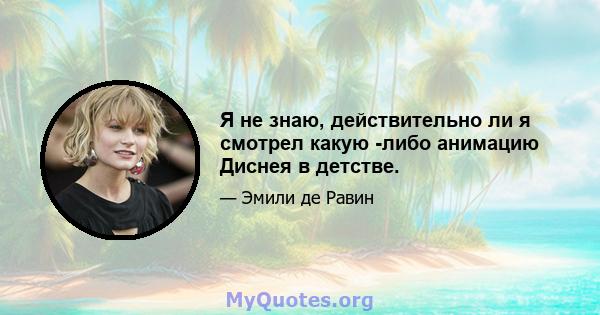 Я не знаю, действительно ли я смотрел какую -либо анимацию Диснея в детстве.

— Эмили де Равин

MyQuotes.org